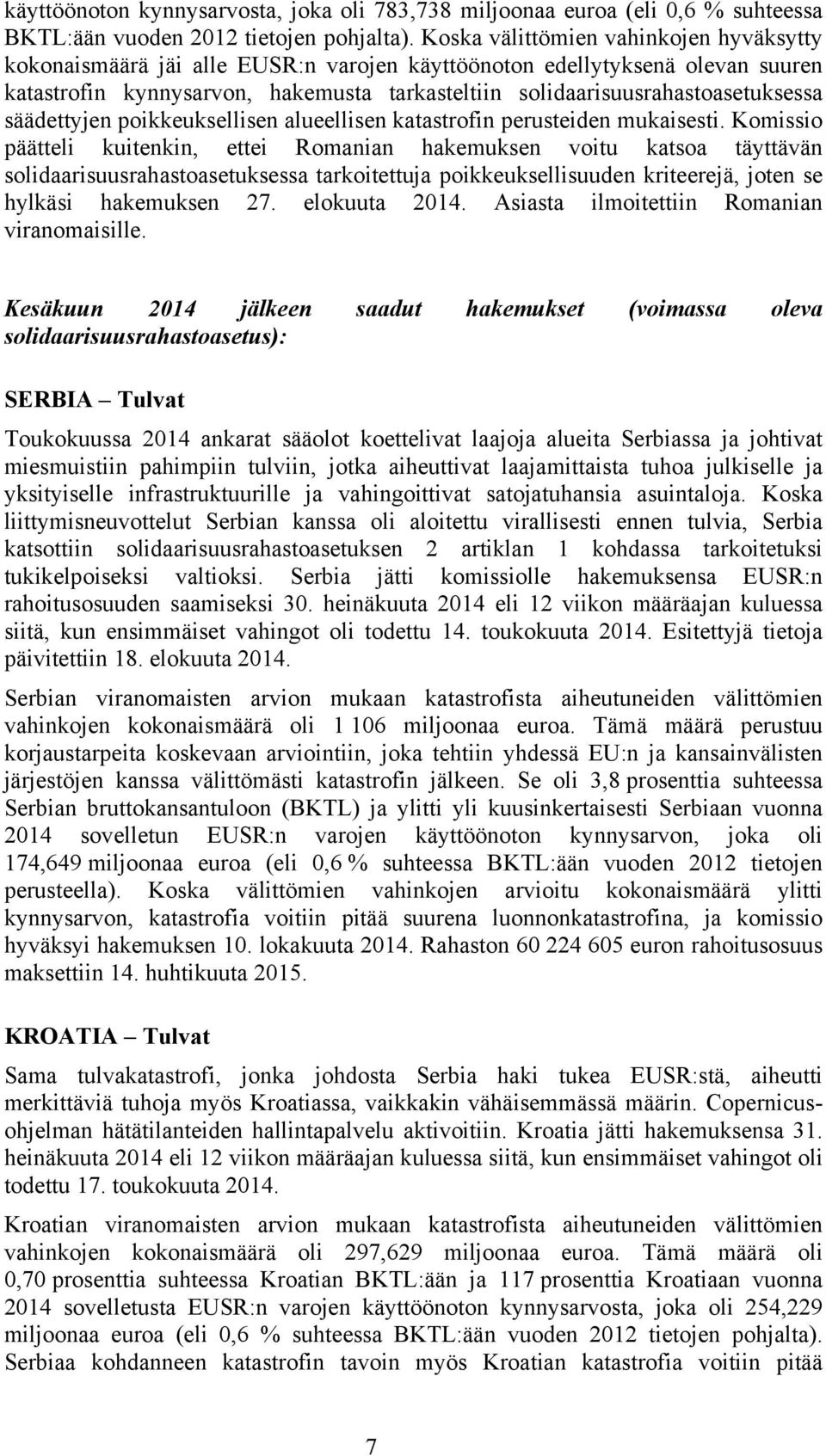 käyttöönoton kynnysarvosta, joka oli 783,738 miljoonaa euroa (eli 0,6 % suhteessa BKTL:ään vuoden 2012 tietojen pohjalta). Koska välittömien vahinkojen hyväksytty kokonaismäärä jäi alle EUSR:n varojen käyttöönoton edellytyksenä olevan suuren katastrofin kynnysarvon, hakemusta tarkasteltiin solidaarisuusrahastoasetuksessa säädettyjen poikkeuksellisen alueellisen katastrofin perusteiden mukaisesti. Komissio päätteli kuitenkin, ettei Romanian hakemuksen voitu katsoa täyttävän solidaarisuusrahastoasetuksessa tarkoitettuja poikkeuksellisuuden kriteerejä, joten se hylkäsi hakemuksen 27. elokuuta 2014. Asiasta ilmoitettiin Romanian viranomaisille.

Kesäkuun 2014 jälkeen saadut hakemukset (voimassa oleva solidaarisuusrahastoasetus):

SERBIA – Tulvat

Toukokuussa 2014 ankarat sääolot koettelivat laajoja alueita Serbiassa ja johtivat miesmuistiin pahimpiin tulviin, jotka aiheuttivat laajamittaista tuhoa julkiselle ja yksityiselle infrastruktuurille ja vahingoittivat satojatuhansia asuintaloja. Koska liittymisneuvottelut Serbian kanssa oli aloitettu virallisesti ennen tulvia, Serbia katsottiin solidaarisuusrahastoasetuksen 2 artiklan 1 kohdassa tarkoitetuksi tukikelpoiseksi valtioksi. Serbia jätti komissiolle hakemuksensa EUSR:n rahoitusosuuden saamiseksi 30. heinäkuuta 2014 eli 12 viikon määräajan kuluessa siitä, kun ensimmäiset vahingot oli todettu 14. toukokuuta 2014. Esitettyjä tietoja päivitettiin 18. elokuuta 2014.

Serbian viranomaisten arvion mukaan katastrofista aiheutuneiden välittömien vahinkojen kokonaismäärä oli 1 106 miljoonaa euroa. Tämä määrä perustuu korjaustarpeita koskevaan arviointiin, joka tehtiin yhdessä EU:n ja kansainvälisten järjestöjen kanssa välittömästi katastrofin jälkeen. Se oli 3,8 prosenttia suhteessa Serbian bruttokansantuloon (BKTL) ja ylitti yli kuusinkertaisesti Serbiaan vuonna 2014 sovelletun EUSR:n varojen käyttöönoton kynnysarvon, joka oli 174,649 miljoonaa euroa (eli 0,6 % suhteessa BKTL:ään vuoden 2012 tietojen perusteella). Koska välittömien vahinkojen arvioitu kokonaismäärä ylitti kynnysarvon, katastrofia voitiin pitää suurena luonnonkatastrofina, ja komissio hyväksyi hakemuksen 10. lokakuuta 2014. Rahaston 60 224 605 euron rahoitusosuus maksettiin 14. huhtikuuta 2015.

KROATIA – Tulvat

Sama tulvakatastrofi, jonka johdosta Serbia haki tukea EUSR:stä, aiheutti merkittäviä tuhoja myös Kroatiassa, vaikkakin vähäisemmässä määrin. Copernicus-ohjelman hätätilanteiden hallintapalvelu aktivoitiin. Kroatia jätti hakemuksensa 31. heinäkuuta 2014 eli 12 viikon määräajan kuluessa siitä, kun ensimmäiset vahingot oli todettu 17. toukokuuta 2014.

Kroatian viranomaisten arvion mukaan katastrofista aiheutuneiden välittömien vahinkojen kokonaismäärä oli 297,629 miljoonaa euroa. Tämä määrä oli 0,70 prosenttia suhteessa Kroatian BKTL:ään ja 117 prosenttia Kroatiaan vuonna 2014 sovelletusta EUSR:n varojen käyttöönoton kynnysarvosta, joka oli 254,229 miljoonaa euroa (eli 0,6 % suhteessa BKTL:ään vuoden 2012 tietojen pohjalta). Serbiaa kohdanneen katastrofin tavoin myös Kroatian katastrofia voitiin pitää

7